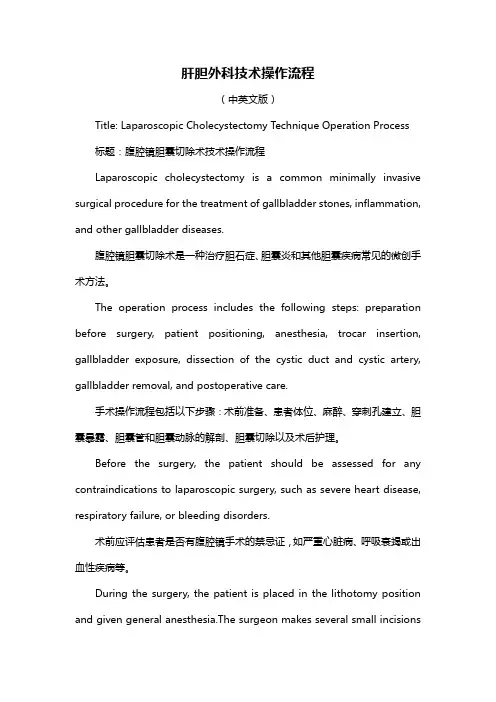 肝胆外科技术操作流程

（中英文版）

Title: Laparoscopic Cholecystectomy Technique Operation Process

标题：腹腔镜胆囊切除术技术操作流程

Laparoscopic cholecystectomy is a common minimally invasive surgical procedure for the treatment of gallbladder stones, inflammation, and other gallbladder diseases.

腹腔镜胆囊切除术是一种治疗胆石症、胆囊炎和其他胆囊疾病常见的微创手术方法。

The operation process includes the following steps: preparation before surgery, patient positioning, anesthesia, trocar insertion, gallbladder exposure, dissection of the cystic duct and cystic artery, gallbladder removal, and postoperative care.

手术操作流程包括以下步骤：术前准备、患者体位、麻醉、穿刺孔建立、胆囊暴露、胆囊管和胆囊动脉的解剖、胆囊切除以及术后护理。

Before the surgery, the patient should be assessed for any contraindications to laparoscopic surgery, such as severe heart disease, respiratory failure, or bleeding disorders.

术前应评估患者是否有腹腔镜手术的禁忌证，如严重心脏病、呼吸衰竭或出血性疾病等。

During the surgery, the patient is placed in the lithotomy position and given general anesthesia.The surgeon makes several small incisions